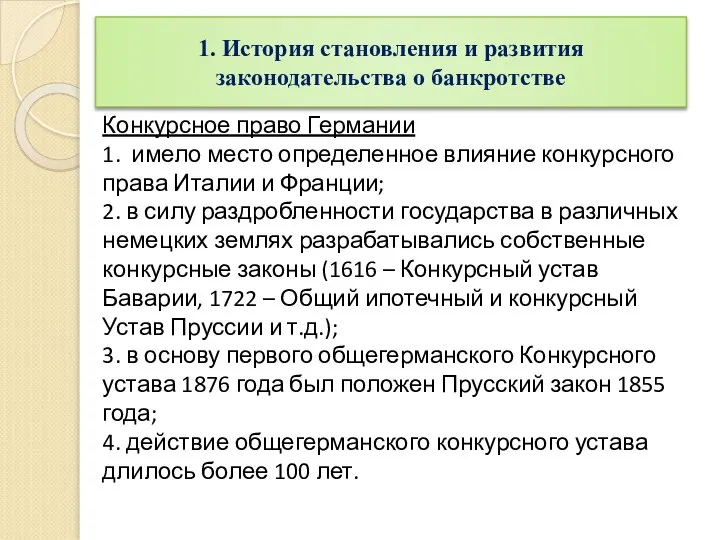 1. История становления и развития законодательства о банкротстве

Конкурсное право Германии
1. имело место определенное влияние конкурсного права Италии и Франции;
2. в силу раздробленности государства в различных немецких землях разрабатывались собственные конкурсные законы (1616 – Конкурсный устав Баварии, 1722 – Общий ипотечный и конкурсный Устав Пруссии и т.д.);
3. в основу первого общегерманского Конкурсного устава 1876 года был положен Прусский закон 1855 года;
4. действие общегерманского конкурсного устава длилось более 100 лет.